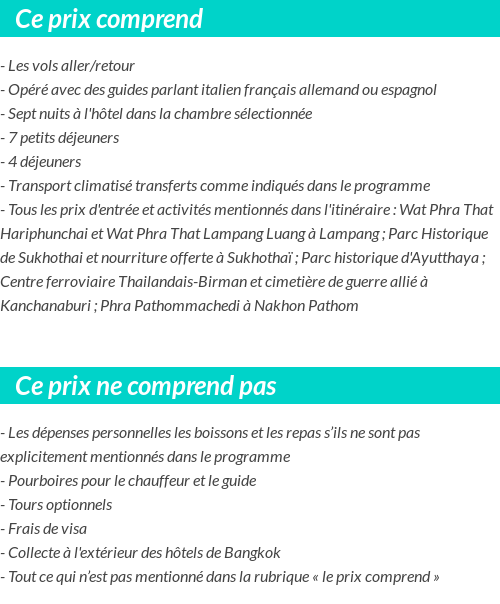 Ce prix comprend

- Les vols aller/retour
- Opéré avec des guides parlant italien français allemand ou espagnol
- Sept nuits à l'hôtel dans la chambre sélectionnée
- 7 petits déjeuners
- 4 déjeuners
- Transport climatisé transferts comme indiqués dans le programme
- Tous les prix d'entrée et activités mentionnés dans l'itinéraire : Wat Phra That Hariphunchai et Wat Phra That Lampang Luang à Lampang ; Parc Historique de Sukhothai et nourriture offerte à Sukhothaï ; Parc historique d'Ayutthaya ; Centre ferroviaire Thailandais-Birman et cimetière de guerre allié à Kanchanaburi ; Phra Pathommachedi à Nakhon Pathom

Ce prix ne comprend pas

- Les dépenses personnelles les boissons et les repas s'ils ne sont pas explicitement mentionnés dans le programme
- Pourboires pour le chauffeur et le guide
- Tours optionnels
- Frais de visa
- Collecte à l'extérieur des hôtels de Bangkok
- Tout ce qui n'est pas mentionné dans la rubrique « le prix comprend »